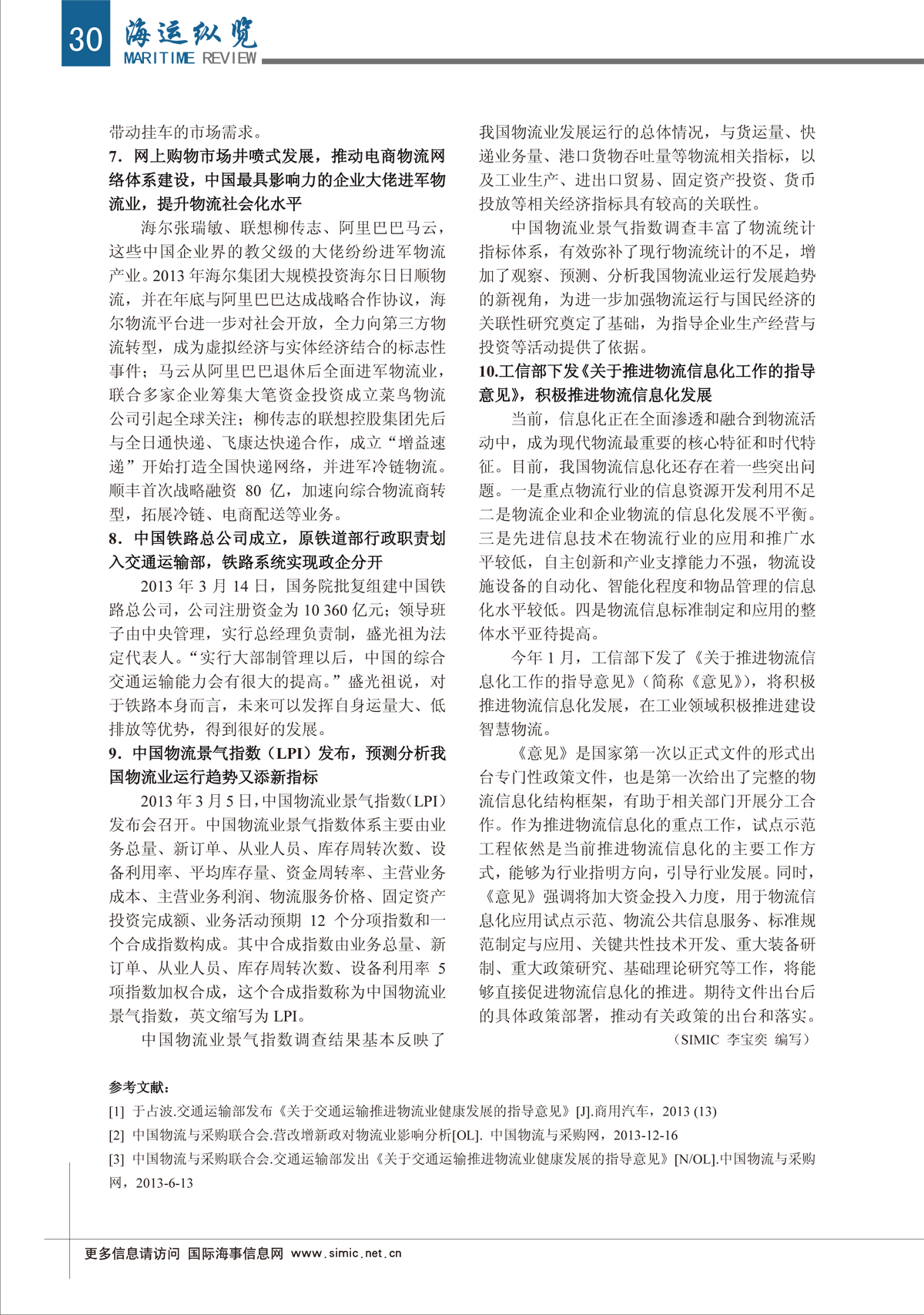 30 海运纵览
MARITIME REVIEW

带动挂车的市场需求。

7．网上购物市场井喷式发展，推动电商物流网络体系建设，中国最具影响力的企业大佬进军物流业，提升物流社会化水平

海尔张瑞敏、联想柳传志、阿里巴巴马云，这些中国企业界的教父级的大佬纷纷进军物流产业。2013 年海尔集团大规模投资海尔日日顺物流，并在年底与阿里巴巴达成战略合作协议，海尔物流平台进一步对社会开放，全力向第三方物流转型，成为虚拟经济与实体经济结合的标志性事件；马云从阿里巴巴退休后全面进军物流业，联合多家企业筹集大笔资金投资成立菜鸟物流公司引起全球关注；柳传志的联想控股集团先后与全日通快递、飞康达快递合作，成立“增益速递”开始打造全国快递网络，并进军冷链物流。顺丰首次战略融资 80 亿，加速向综合物流商转型，拓展冷链、电商配送等业务。

8．中国铁路总公司成立，原铁道部行政职责划入交通运输部，铁路系统实现政企分开

2013 年 3 月 14 日，国务院批复组建中国铁路总公司，公司注册资金为 10 360 亿元；领导班子由中央管理，实行总经理负责制，盛光祖为法定代表人。“实行大部制管理以后，中国的综合交通运输能力会有很大的提高。”盛光祖说，对于铁路本身而言，未来可以发挥自身运量大、低排放等优势，得到很好的发展。

9．中国物流景气指数（LPI）发布，预测分析我国物流业运行趋势又添新指标

2013 年 3 月 5 日，中国物流业景气指数（LPI）发布会召开。中国物流业景气指数体系主要由业务总量、新订单、从业人员、库存周转次数、设备利用率、平均库存量、资金周转率、主营业务成本、主营业务利润、物流服务价格、固定资产投资完成额、业务活动预期 12 个分项指数和一个合成指数构成。其中合成指数由业务总量、新订单、从业人员、库存周转次数、设备利用率 5 项指数加权合成，这个合成指数称为中国物流业景气指数，英文缩写为 LPI。

中国物流业景气指数调查结果基本反映了我国物流业发展运行的总体情况，与货运量、快递业务量、港口货物吞吐量等物流相关指标，以及工业生产、进出口贸易、固定资产投资、货币投放等相关经济指标具有较高的关联性。

中国物流业景气指数调查丰富了物流统计指标体系，有效弥补了现行物流统计的不足，增加了观察、预测、分析我国物流业运行发展趋势的新视角，为进一步加强物流运行与国民经济的关联性研究奠定了基础，为指导企业生产经营与投资等活动提供了依据。

10.工信部下发《关于推进物流信息化工作的指导意见》，积极推进物流信息化发展

当前，信息化正在全面渗透和融合到物流活动中，成为现代物流最重要的核心特征和时代特征。目前，我国物流信息化还存在着一些突出问题。一是重点物流行业的信息资源开发利用不足二是物流企业和企业物流的信息化发展不平衡。三是先进信息技术在物流行业的应用和推广水平较低，自主创新和产业支撑能力不强，物流设施设备的自动化、智能化程度和物品管理的信息化水平较低。四是物流信息标准制定和应用的整体水平亚待提高。

今年 1 月，工信部下发了《关于推进物流信息化工作的指导意见》（简称《意见》），将积极推进物流信息化发展，在工业领域积极推进建设智慧物流。

《意见》是国家第一次以正式文件的形式出台专门性政策文件，也是第一次给出了完整的物流信息化结构框架，有助于相关部门开展分工合作。作为推进物流信息化的重点工作，试点示范工程依然是当前推进物流信息化的主要工作方式，能够为行业指明方向，引导行业发展。同时，《意见》强调将加大资金投入力度，用于物流信息化应用试点示范、物流公共信息服务、标准规范制定与应用、关键共性技术开发、重大装备研制、重大政策研究、基础理论研究等工作，将能够直接促进物流信息化的推进。期待文件出台后的具体政策部署，推动有关政策的出台和落实。

（SIMIC 李宝奕 编写）

参考文献：

[1] 于占波.交通运输部发布《关于交通运输推进物流业健康发展的指导意见》[J].商用汽车，2013 (13)

[2] 中国物流与采购联合会.营改增新政对物流业影响分析[OL]. 中国物流与采购网，2013-12-16

[3] 中国物流与采购联合会.交通运输部发出《关于交通运输推进物流业健康发展的指导意见》[N/OL].中国物流与采购网，2013-6-13

更多信息请访问 国际海事信息网 www.simic.net.cn